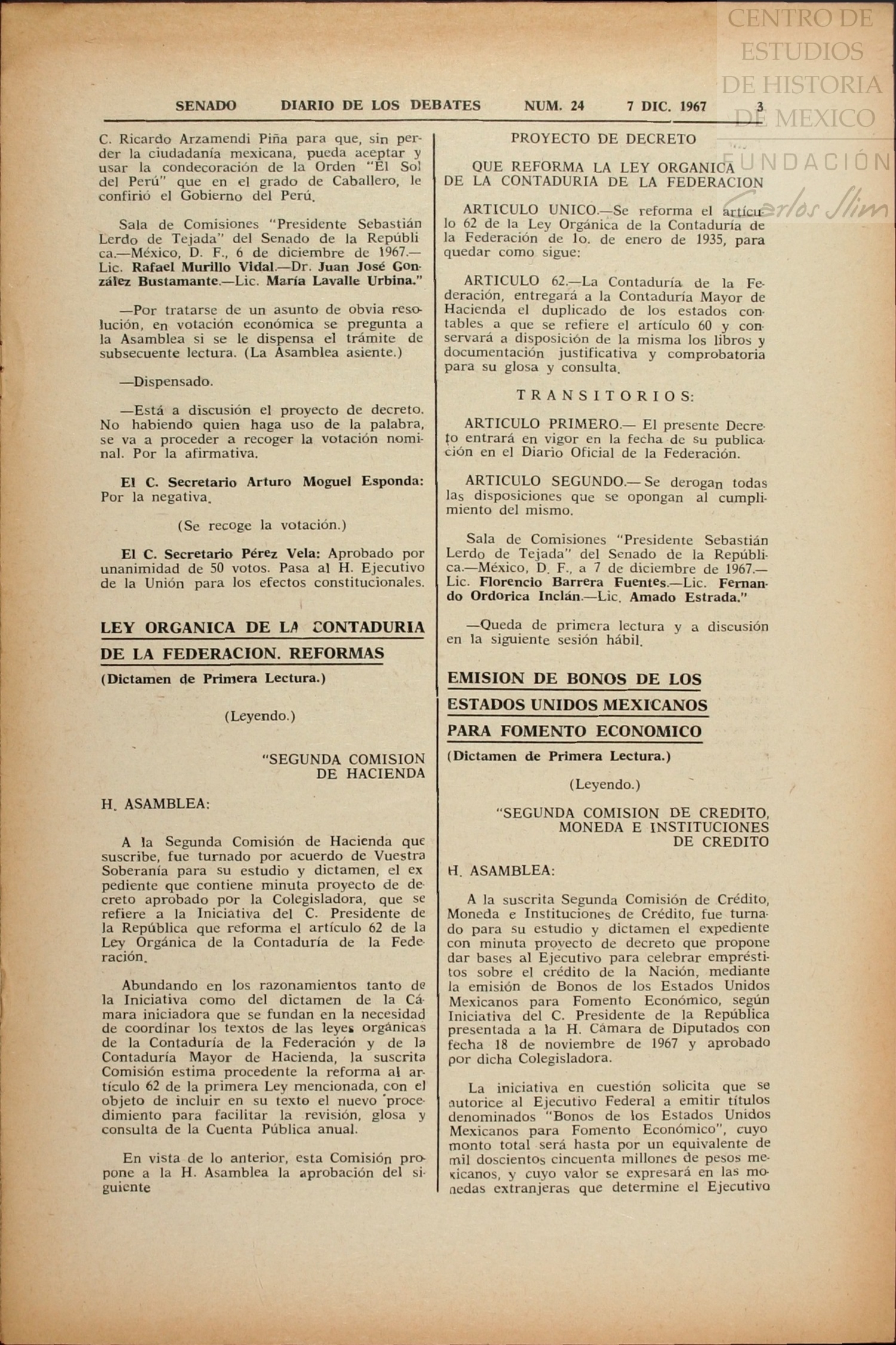 CENTRO DE ESTUDIOS DE HISTORIA DE MEXICO
FUNDACIÓN Carlos Slim

SENADO DIARIO DE LOS DEBATES NUM. 24 7 DIC. 1967 3

C. Ricardo Arzamendi Piña para que, sin perder la ciudadanía mexicana, pueda aceptar y usar la condecoración de la Orden "El Sol del Perú" que en el grado de Caballero, le confirió el Gobierno del Perú.

Sala de Comisiones "Presidente Sebastián Lerdo de Tejada" del Senado de la República.—México, D. F., 6 de diciembre de 1967.—Lic. Rafael Murillo Vidal.—Dr. Juan José González Bustamante.—Lic. María Lavalle Urbina."

—Por tratarse de un asunto de obvia resolución, en votación económica se pregunta a la Asamblea si se le dispensa el trámite de subsecuente lectura. (La Asamblea asiente.)

—Dispensado.

—Está a discusión el proyecto de decreto. No habiendo quien haga uso de la palabra, se va a proceder a recoger la votación nominal. Por la afirmativa.

El C. Secretario Arturo Moguel Esponda: Por la negativa.

(Se recoge la votación.)

El C. Secretario Pérez Vela: Aprobado por unanimidad de 50 votos. Pasa al H. Ejecutivo de la Unión para los efectos constitucionales.

LEY ORGANICA DE LA CONTADURIA DE LA FEDERACION. REFORMAS

(Dictamen de Primera Lectura.)

(Leyendo.)

"SEGUNDA COMISION DE HACIENDA

H. ASAMBLEA:

A la Segunda Comisión de Hacienda que suscribe, fue turnado por acuerdo de Vuestra Soberanía para su estudio y dictamen, el expediente que contiene minuta proyecto de decreto aprobado por la Colegisladora, que se refiere a la Iniciativa del C. Presidente de la República que reforma el artículo 62 de la Ley Orgánica de la Contaduría de la Federación.

Abundando en los razonamientos tanto de la Iniciativa como del dictamen de la Cámara iniciadora que se fundan en la necesidad de coordinar los textos de las leyes orgánicas de la Contaduría de la Federación y de la Contaduría Mayor de Hacienda, la suscrita Comisión estima procedente la reforma al artículo 62 de la primera Ley mencionada, con el objeto de incluir en su texto el nuevo procedimiento para facilitar la revisión, glosa y consulta de la Cuenta Pública anual.

En vista de lo anterior, esta Comisión propone a la H. Asamblea la aprobación del siguiente

PROYECTO DE DECRETO

QUE REFORMA LA LEY ORGANICA DE LA CONTADURIA DE LA FEDERACION

ARTICULO UNICO.—Se reforma el artículo 62 de la Ley Orgánica de la Contaduría de la Federación de 1o. de enero de 1935, para quedar como sigue:

ARTICULO 62.—La Contaduría de la Federación, entregará a la Contaduría Mayor de Hacienda el duplicado de los estados contables a que se refiere el artículo 60 y conservará a disposición de la misma los libros y documentación justificativa y comprobatoria para su glosa y consulta.

TRANSITORIOS:

ARTICULO PRIMERO.— El presente Decreto entrará en vigor en la fecha de su publicación en el Diario Oficial de la Federación.

ARTICULO SEGUNDO.— Se derogan todas las disposiciones que se opongan al cumplimiento del mismo.

Sala de Comisiones "Presidente Sebastián Lerdo de Tejada" del Senado de la República.—México, D. F., a 7 de diciembre de 1967.—Lic. Florencio Barrera Fuentes.—Lic. Fernando Ordorica Inclán.—Lic. Amado Estrada."

—Queda de primera lectura y a discusión en la siguiente sesión hábil.

EMISION DE BONOS DE LOS ESTADOS UNIDOS MEXICANOS PARA FOMENTO ECONOMICO

(Dictamen de Primera Lectura.)

(Leyendo.)

"SEGUNDA COMISION DE CREDITO, MONEDA E INSTITUCIONES DE CREDITO

H. ASAMBLEA:

A la suscrita Segunda Comisión de Crédito, Moneda e Instituciones de Crédito, fue turnado para su estudio y dictamen el expediente con minuta proyecto de decreto que propone dar bases al Ejecutivo para celebrar empréstitos sobre el crédito de la Nación, mediante la emisión de Bonos de los Estados Unidos Mexicanos para Fomento Económico, según Iniciativa del C. Presidente de la República presentada a la H. Cámara de Diputados con fecha 18 de noviembre de 1967 y aprobado por dicha Colegisladora.

La iniciativa en cuestión solicita que se autorice al Ejecutivo Federal a emitir títulos denominados "Bonos de los Estados Unidos Mexicanos para Fomento Económico", cuyo monto total será hasta por un equivalente de mil doscientos cincuenta millones de pesos mexicanos, y cuyo valor se expresará en las monedas extranjeras que determine el Ejecutivo